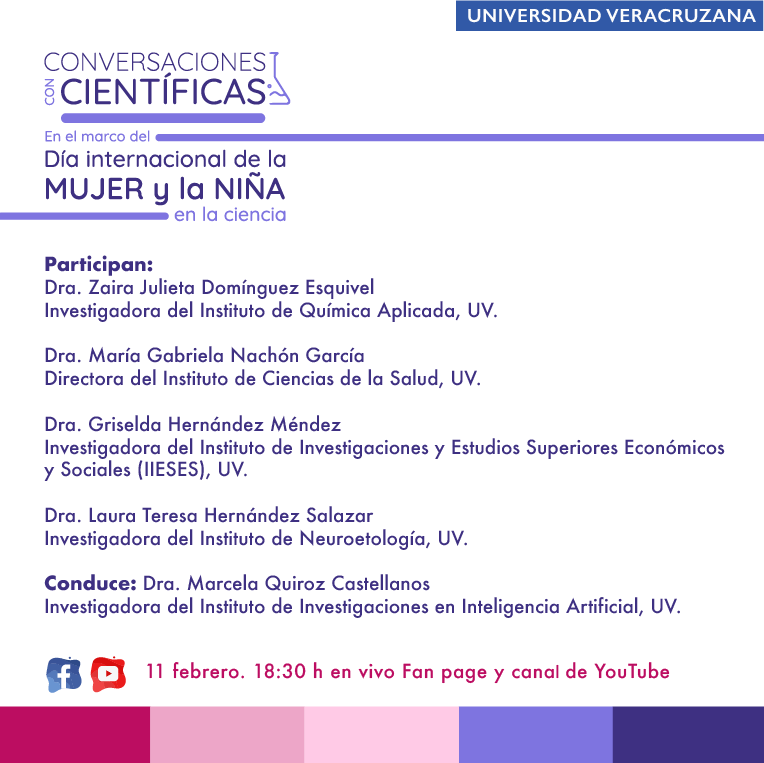 UNIVERSIDAD VERACRUZANA

CONVERSACIONES
CON
CIENTÍFICAS

En el marco del
Día internacional de la
MUJER y la NIÑA
en la ciencia

Participan:
Dra. Zaira Julieta Domínguez Esquivel
Investigadora del Instituto de Química Aplicada, UV.

Dra. María Gabriela Nachón García
Directora del Instituto de Ciencias de la Salud, UV.

Dra. Griselda Hernández Méndez
Investigadora del Instituto de Investigaciones y Estudios Superiores Económicos y Sociales (IIESES), UV.

Dra. Laura Teresa Hernández Salazar
Investigadora del Instituto de Neuroetología, UV.

Conduce: Dra. Marcela Quiroz Castellanos
Investigadora del Instituto de Investigaciones en Inteligencia Artificial, UV.

11 febrero. 18:30 h en vivo Fan page y canal de YouTube